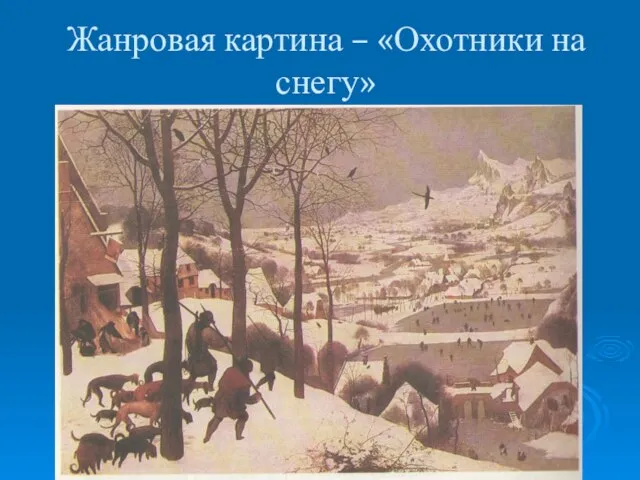 Жанровая картина – «Охотники на снегу»